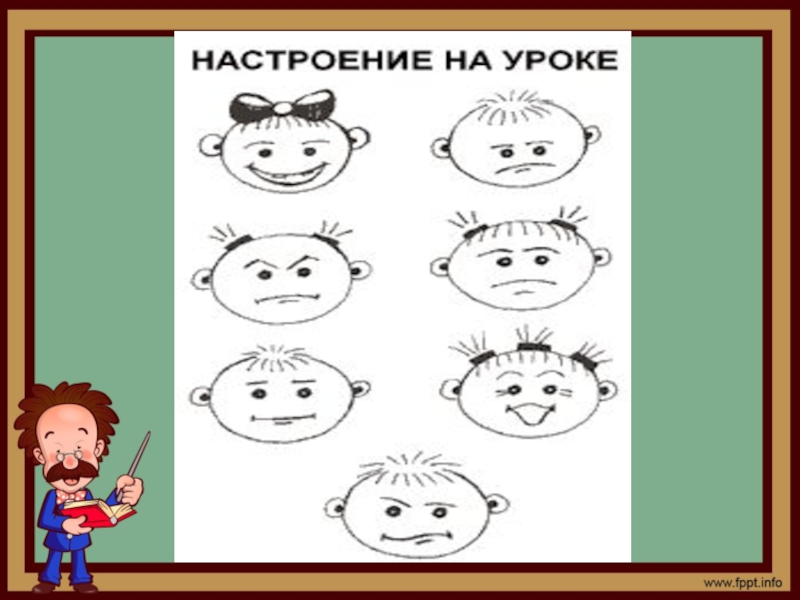 НАСТРОЕНИЕ НА УРОКЕ

www.fppt.info